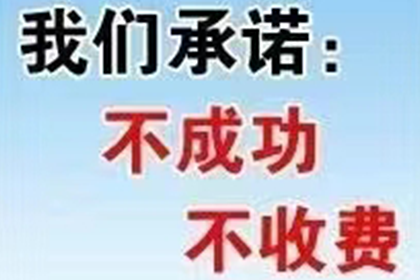 我们承诺：
不成功
不收费